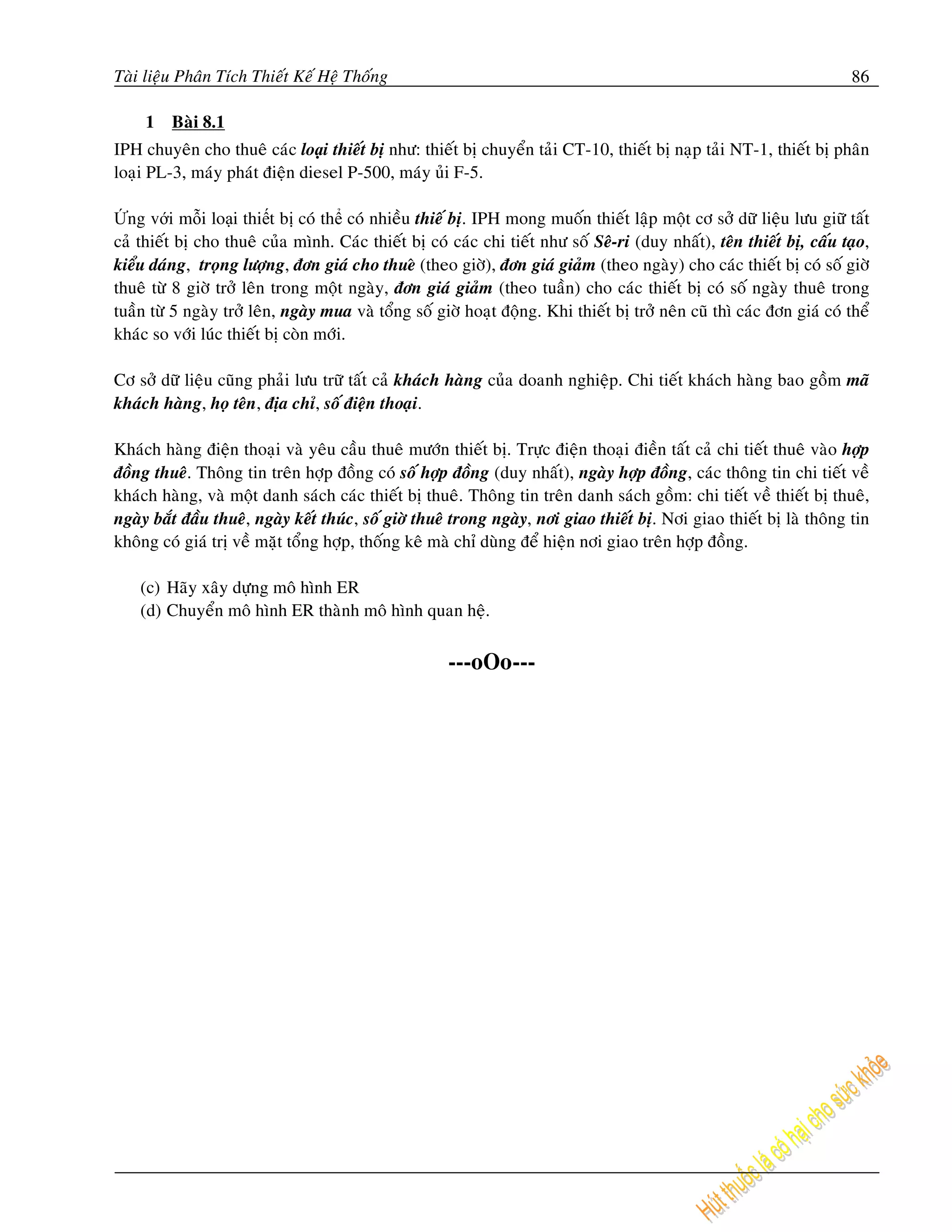 Tài liệu Phân Tích Thiết Kế Hệ Thống 86

1 Bài 8.1

IPH chuyên cho thuê các loại thiết bị như: thiết bị chuyển tải CT-10, thiết bị nạp tải NT-1, thiết bị phân loại PL-3, máy phát điện diesel P-500, máy ủi F-5.

Ứng với mỗi loại thiết bị có thể có nhiều thiế bị. IPH mong muốn thiết lập một cơ sở dữ liệu lưu giữ tất cả thiết bị cho thuê của mình. Các thiết bị có các chi tiết như số Sê-ri (duy nhất), tên thiết bị, cấu tạo, kiểu dáng, trọng lượng, đơn giá cho thuê (theo giờ), đơn giá giảm (theo ngày) cho các thiết bị có số giờ thuê từ 8 giờ trở lên trong một ngày, đơn giá giảm (theo tuần) cho các thiết bị có số ngày thuê trong tuần từ 5 ngày trở lên, ngày mua và tổng số giờ hoạt động. Khi thiết bị trở nên cũ thì các đơn giá có thể khác so với lúc thiết bị còn mới.

Cơ sở dữ liệu cũng phải lưu trữ tất cả khách hàng của doanh nghiệp. Chi tiết khách hàng bao gồm mã khách hàng, họ tên, địa chỉ, số điện thoại.

Khách hàng điện thoại và yêu cầu thuê mướn thiết bị. Trực điện thoại điền tất cả chi tiết thuê vào hợp đồng thuê. Thông tin trên hợp đồng có số hợp đồng (duy nhất), ngày hợp đồng, các thông tin chi tiết về khách hàng, và một danh sách các thiết bị thuê. Thông tin trên danh sách gồm: chi tiết về thiết bị thuê, ngày bắt đầu thuê, ngày kết thúc, số giờ thuê trong ngày, nơi giao thiết bị. Nơi giao thiết bị là thông tin không có giá trị về mặt tổng hợp, thống kê mà chỉ dùng để hiện nơi giao trên hợp đồng.

(c) Hãy xây dựng mô hình ER
(d) Chuyển mô hình ER thành mô hình quan hệ.

---oOo---

Hút thuốc lá có hại cho sức khỏe